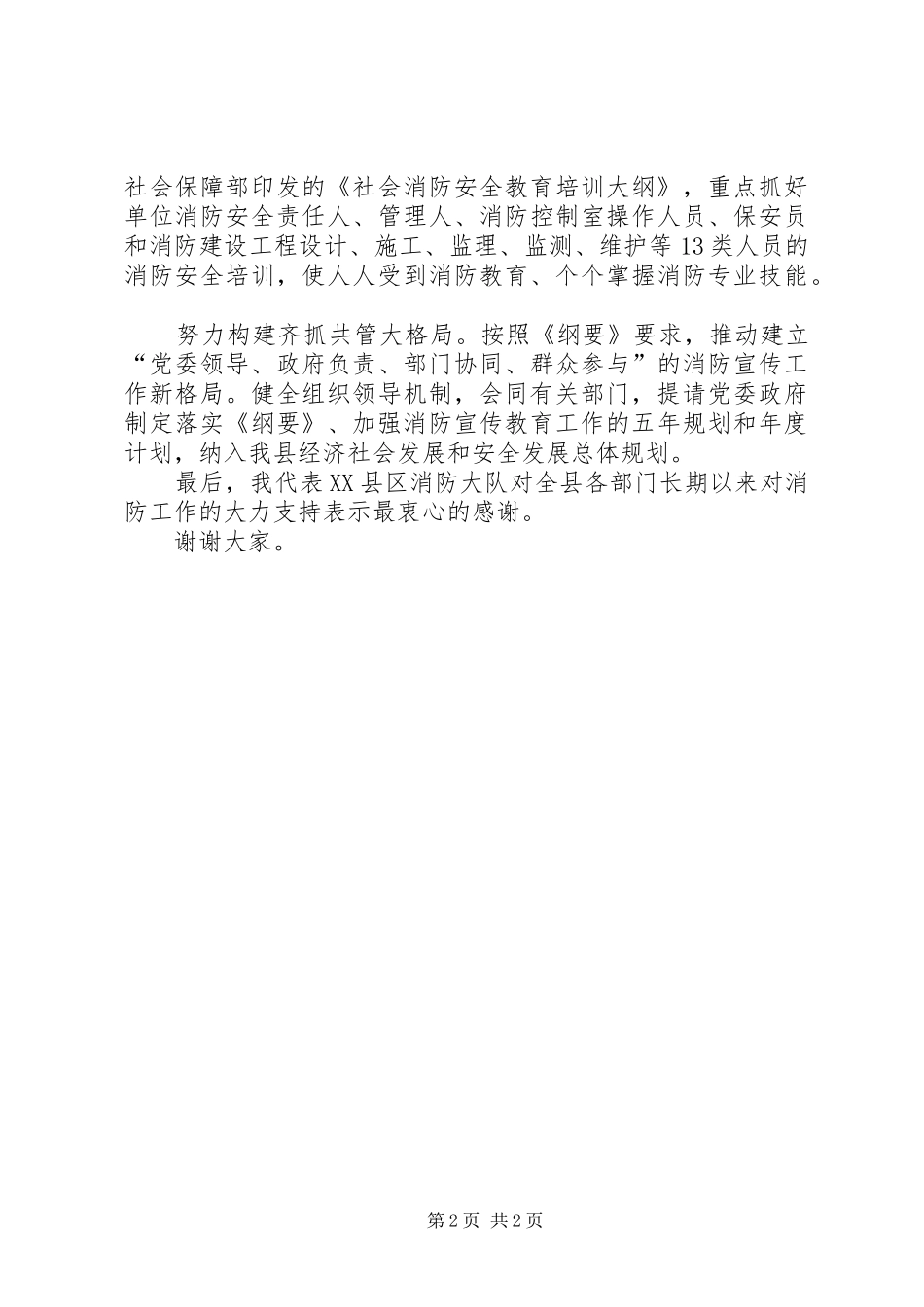 社会保障部印发的《社会消防安全教育培训大纲》，重点抓好单位消防安全责任人、管理人、消防控制室操作人员、保安员和消防建设工程设计、施工、监理、监测、维护等13类人员的消防安全培训，使人人受到消防教育、个个掌握消防专业技能。

努力构建齐抓共管大格局。按照《纲要》要求，推动建立“党委领导、政府负责、部门协同、群众参与”的消防宣传工作新格局。健全组织领导机制，会同有关部门，提请党委政府制定落实《纲要》、加强消防宣传教育工作的五年规划和年度计划，纳入我县经济社会发展和安全发展总体规划。

最后，我代表XX县区消防大队对全县各部门长期以来对消防工作的大力支持表示最衷心的感谢。

谢谢大家。

第2页 共2页